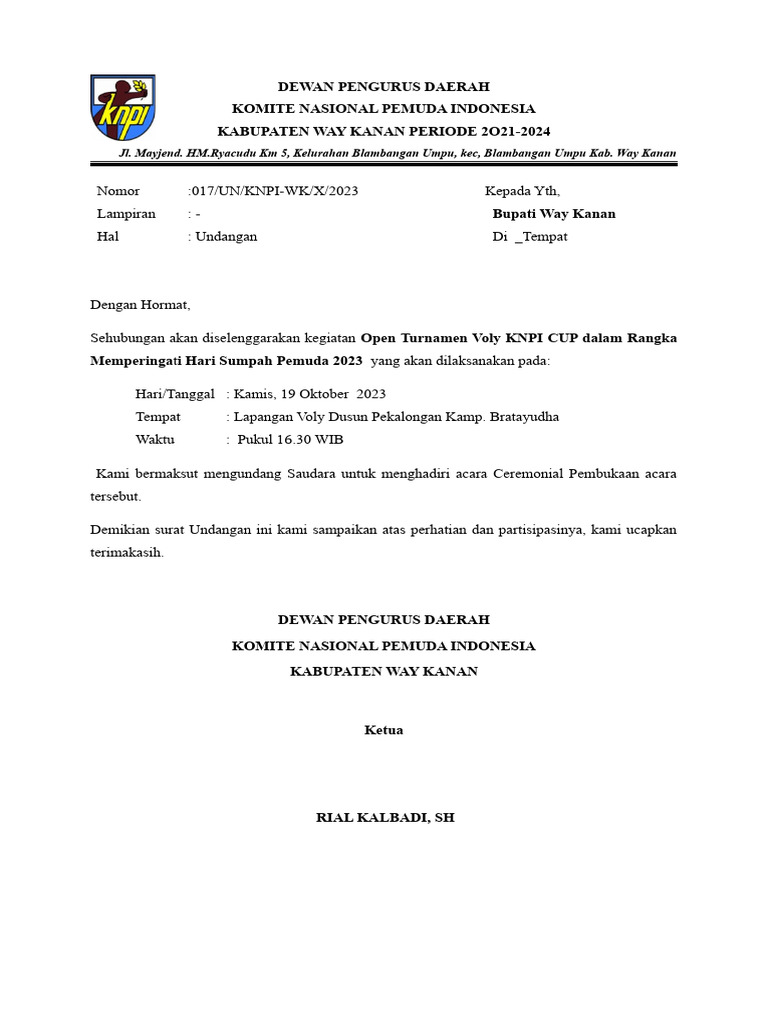 knpi

DEWAN PENGURUS DAERAH
KOMITE NASIONAL PEMUDA INDONESIA
KABUPATEN WAY KANAN PERIODE 2O21-2024
Jl. Mayjend. HM.Ryacudu Km 5, Kelurahan Blambangan Umpu, kec, Blambangan Umpu Kab. Way Kanan

Nomor :017/UN/KNPI-WK/X/2023
Lampiran : -
Hal : Undangan

Kepada Yth,
Bupati Way Kanan
Di _Tempat

Dengan Hormat,

Sehubungan akan diselenggarakan kegiatan Open Turnamen Voly KNPI CUP dalam Rangka Memperingati Hari Sumpah Pemuda 2023 yang akan dilaksanakan pada:

Hari/Tanggal : Kamis, 19 Oktober 2023
Tempat : Lapangan Voly Dusun Pekalongan Kamp. Bratayudha
Waktu : Pukul 16.30 WIB

Kami bermaksut mengundang Saudara untuk menghadiri acara Ceremonial Pembukaan acara tersebut.

Demikian surat Undangan ini kami sampaikan atas perhatian dan partisipasinya, kami ucapkan terimakasih.

DEWAN PENGURUS DAERAH
KOMITE NASIONAL PEMUDA INDONESIA
KABUPATEN WAY KANAN

Ketua

RIAL KALBADI, SH